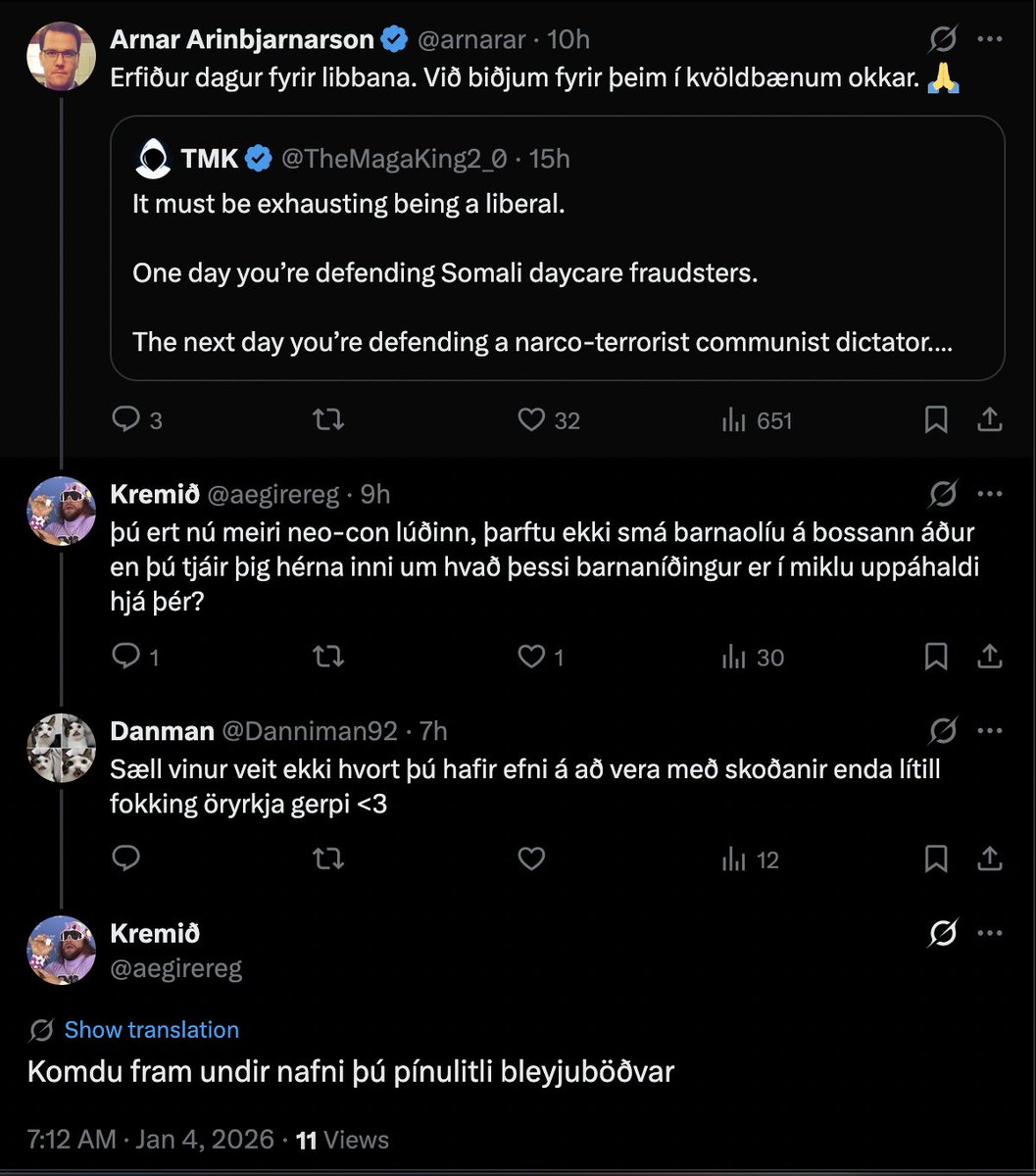 Arnar Arinbjarnarson @arnarar · 10h
Erfiður dagur fyrir libbana. Við biðjum fyrir þeim í kvöldbænum okkar. 🙏

TMK @TheMagaKing2_0 · 15h
It must be exhausting being a liberal.

One day you're defending Somali daycare fraudsters.

The next day you're defending a narco-terrorist communist dictator....

3 32 651

Kremið @aegirereg · 9h
þú ert nú meiri neo-con lúðinn, þarftu ekki smá barnaolíu á bossann áður en þú tjáir þig hérna inni um hvað þessi barnaníðingur er í miklu uppáhaldi hjá þér?

1 1 30

Danman @Danniman92 · 7h
Sæll vinur veit ekki hvort þú hafir efni á að vera með skoðanir enda lítill fokking öryrkja gerpi <3

12

Kremið
@aegirereg

Show translation

Komdu fram undir nafni þú pínulitli bleyjuböðvar

7:12 AM · Jan 4, 2026 · 11 Views